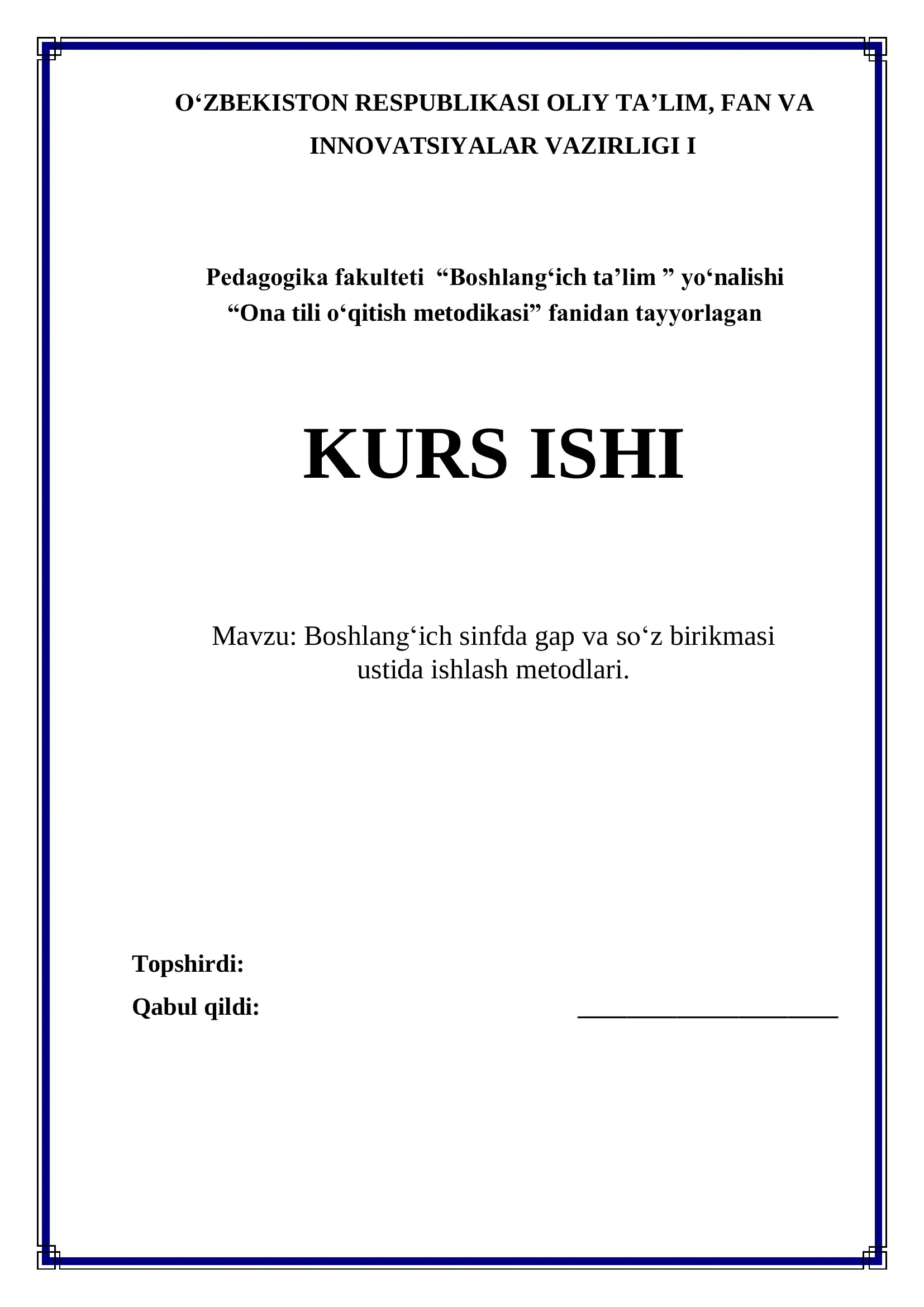 O‘ZBEKISTON RESPUBLIKASI OLIY TA’LIM, FAN VA INNOVATSIYALAR VAZIRLIGI I

Pedagogika fakulteti “Boshlang‘ich ta’lim ” yo‘nalishi “Ona tili o‘qitish metodikasi” fanidan tayyorlagan

KURS ISHI

Mavzu: Boshlang‘ich sinfda gap va so‘z birikmasi ustida ishlash metodlari.

Topshirdi:

Qabul qildi: ______________________